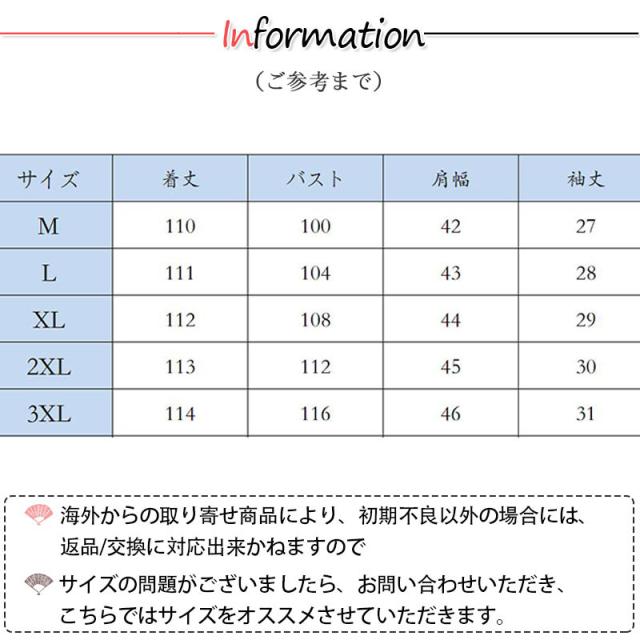 Information

（ご参考まで）

| サイズ | 着丈 | バスト | 肩幅 | 袖丈 |
|---|---|---|---|---|
| M | 110 | 100 | 42 | 27 |
| L | 111 | 104 | 43 | 28 |
| XL | 112 | 108 | 44 | 29 |
| 2XL | 113 | 112 | 45 | 30 |
| 3XL | 114 | 116 | 46 | 31 |

海外からの取り寄せ商品により、初期不良以外の場合には、返品/交換に対応出来かねますので

サイズの問題がございましたら、お問い合わせいただき、こちらではサイズをオススメさせていただきます。